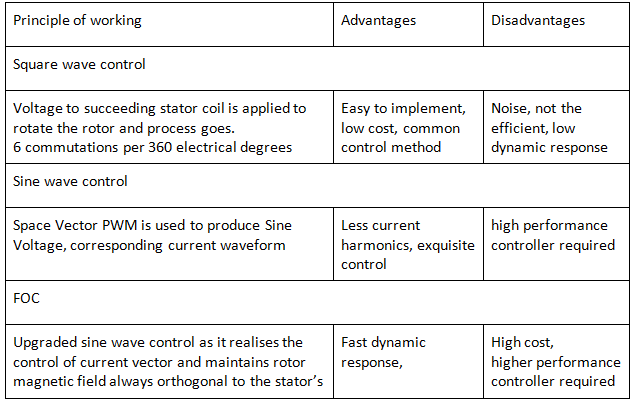 | Principle of working | Advantages | Disadvantages |
|---|---|---|
| Square wave control | | |
| Voltage to succeeding stator coil is applied to rotate the rotor and process goes. 6 commutations per 360 electrical degrees | Easy to implement, low cost, common control method | Noise, not the efficient, low dynamic response |
| Sine wave control | | |
| Space Vector PWM is used to produce Sine Voltage, corresponding current waveform | Less current harmonics, exquisite control | high performance controller required |
| FOC | | |
| Upgraded sine wave control as it realises the control of current vector and maintains rotor magnetic field always orthogonal to the stator's | Fast dynamic response, | High cost, higher performance controller required |